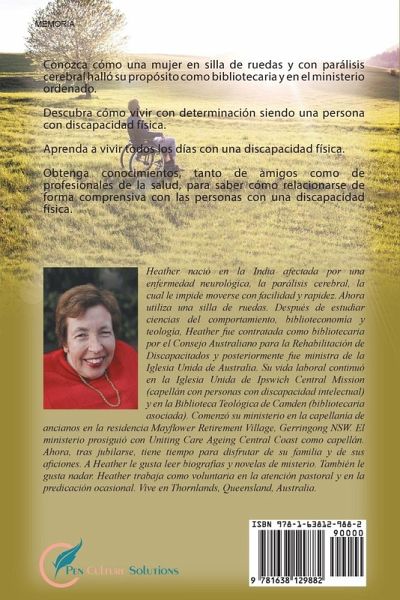 MEMORIA

Conozca cómo una mujer en silla de ruedas y con parálisis cerebral halló su propósito como bibliotecaria y en el ministerio ordenado.

Descubra cómo vivir con determinación siendo una persona con discapacidad física.

Aprenda a vivir todos los días con una discapacidad física.

Obtenga conocimientos, tanto de amigos como de profesionales de la salud, para saber cómo relacionarse de forma comprensiva con las personas con una discapacidad física.

Heather nació en la India afectada por una enfermedad neurológica, la parálisis cerebral, la cual le impide moverse con facilidad y rapidez. Ahora utiliza una silla de ruedas. Después de estudiar ciencias del comportamiento, biblioteconomía y teología, Heather fue contratada como bibliotecaria por el Consejo Australiano para la Rehabilitación de Discapacitados y posteriormente fue ministra de la Iglesia Unida de Australia. Su vida laboral continuó en la Iglesia Unida de Ipswich Central Mission (capellán con personas con discapacidad intelectual) y en la Biblioteca Teológica de Camden (bibliotecaria asociada). Comenzó su ministerio en la capellanía de ancianos en la residencia Mayflower Retirement Village, Gerringong NSW. El ministerio prosiguió con Uniting Care Ageing Central Coast como capellán. Ahora, tras jubilarse, tiene tiempo para disfrutar de su familia y de sus aficiones. A Heather le gusta leer biografías y novelas de misterio. También le gusta nadar. Heather trabaja como voluntaria en la atención pastoral y en la predicación ocasional. Vive en Thornlands, Queensland, Australia.

Pen Culture Solutions

ISBN 978-1-63812-988-2

90000

9 781638 129882